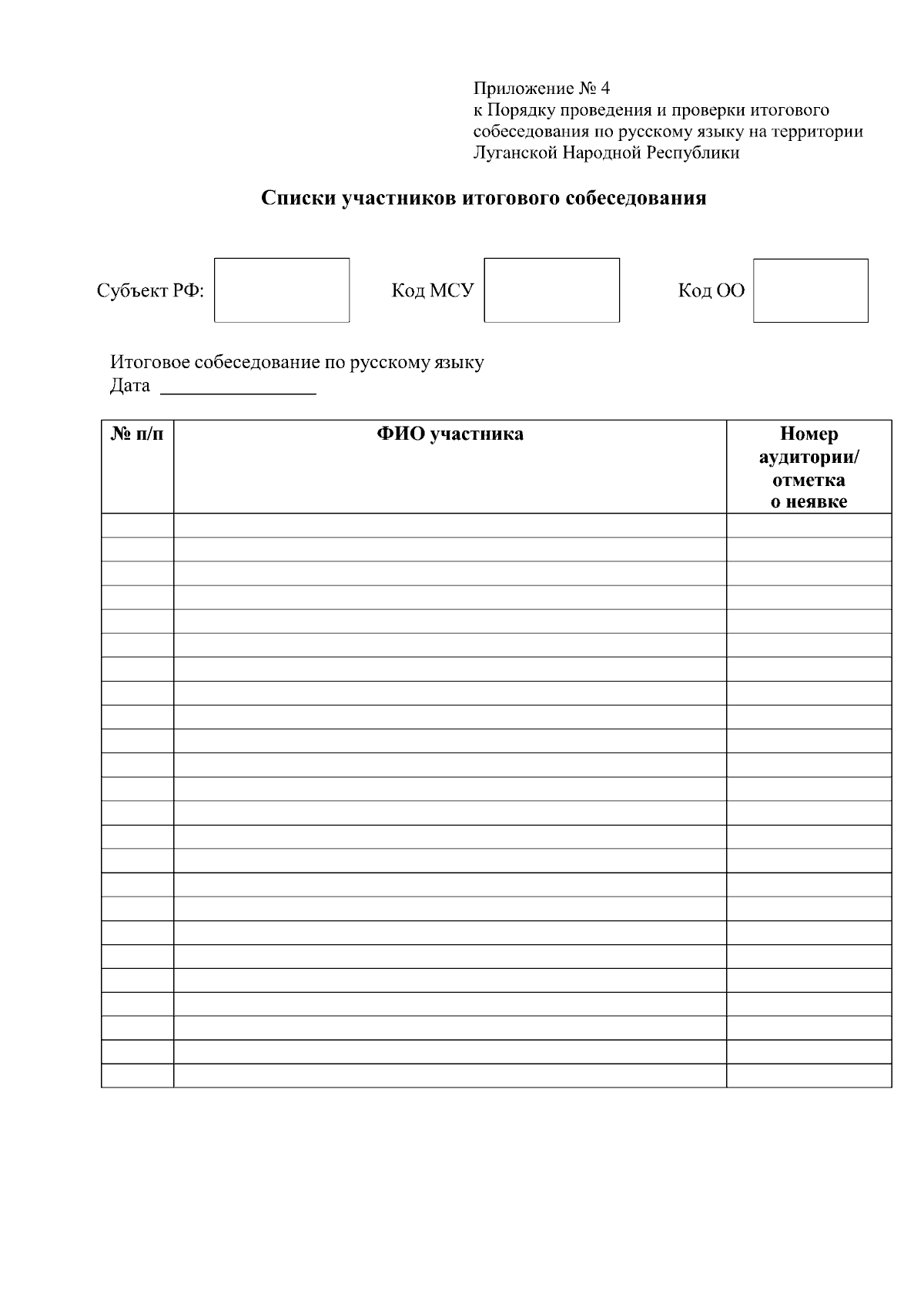 Приложение № 4
к Порядку проведения и проверки итогового собеседования по русскому языку на территории Луганской Народной Республики

Списки участников итогового собеседования

Субъект РФ: Код МСУ Код ОО

Итоговое собеседование по русскому языку
Дата ________________

| № п/п | ФИО участника | Номер аудитории/ отметка о неявке |
|---|---|---|
| | | |
| | | |
| | | |
| | | |
| | | |
| | | |
| | | |
| | | |
| | | |
| | | |
| | | |
| | | |
| | | |
| | | |
| | | |
| | | |
| | | |
| | | |
| | | |
| | | |
| | | |
| | | |
| | | |
| | | |